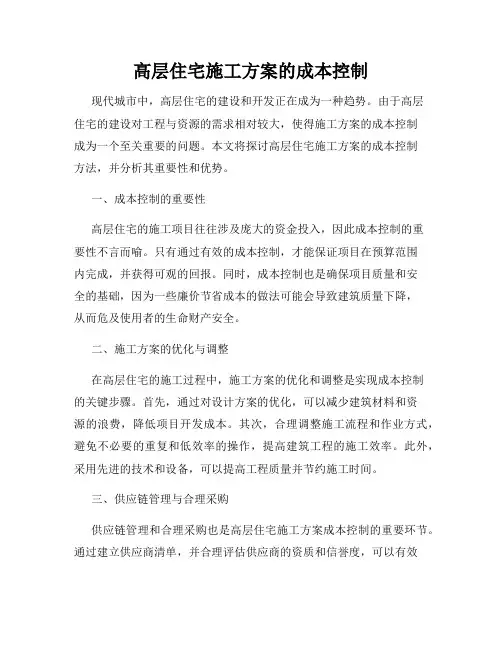 高层住宅施工方案的成本控制

现代城市中，高层住宅的建设和开发正在成为一种趋势。由于高层住宅的建设对工程与资源的需求相对较大，使得施工方案的成本控制成为一个至关重要的问题。本文将探讨高层住宅施工方案的成本控制方法，并分析其重要性和优势。

一、成本控制的重要性

高层住宅的施工项目往往涉及庞大的资金投入，因此成本控制的重要性不言而喻。只有通过有效的成本控制，才能保证项目在预算范围内完成，并获得可观的回报。同时，成本控制也是确保项目质量和安全的基础，因为一些廉价节省成本的做法可能会导致建筑质量下降，从而危及使用者的生命财产安全。

二、施工方案的优化与调整

在高层住宅的施工过程中，施工方案的优化和调整是实现成本控制的关键步骤。首先，通过对设计方案的优化，可以减少建筑材料和资源的浪费，降低项目开发成本。其次，合理调整施工流程和作业方式，避免不必要的重复和低效率的操作，提高建筑工程的施工效率。此外，采用先进的技术和设备，可以提高工程质量并节约施工时间。

三、供应链管理与合理采购

供应链管理和合理采购也是高层住宅施工方案成本控制的重要环节。通过建立供应商清单，并合理评估供应商的资质和信誉度，可以有效